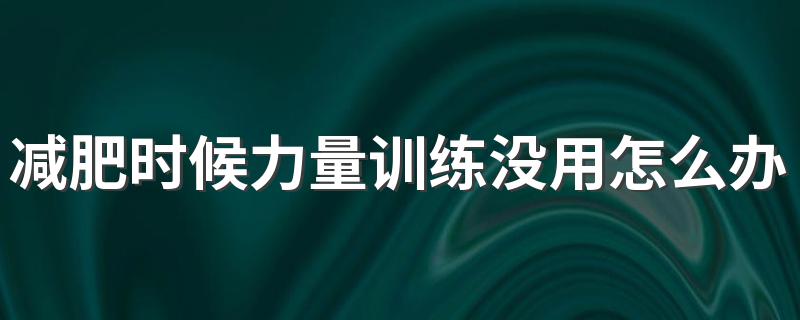 减肥时候力量训练没用怎么办